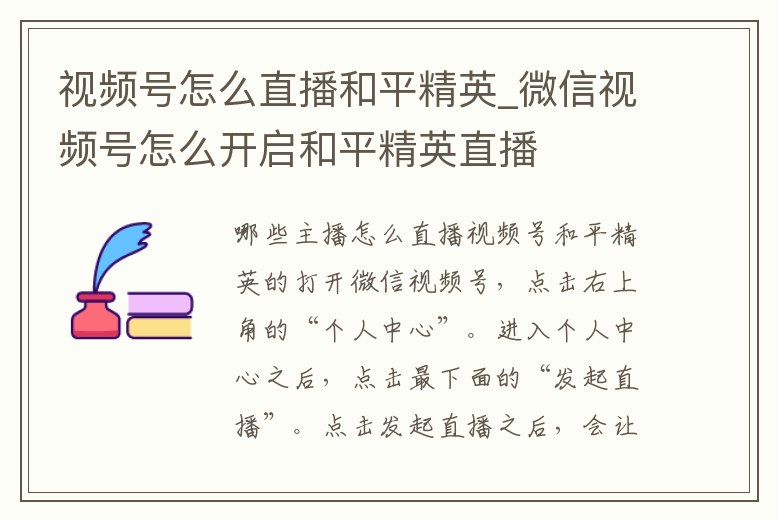 视频号怎么直播和平精英_微信视频号怎么开启和平精英直播

哪些主播怎么直播视频号和平精英的打开微信视频号，点击右上角的“个人中心”。进入个人中心之后，点击最下面的“发起直播”。点击发起直播之后，会让